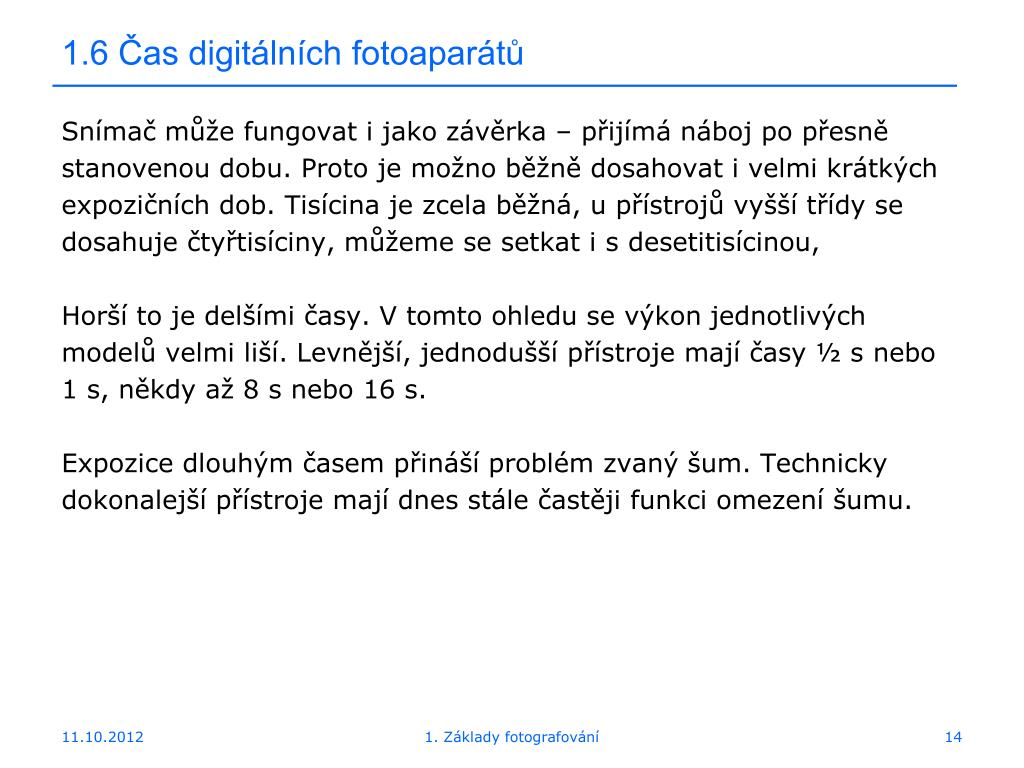 1.6 Čas digitálních fotoaparátů

Snímač může fungovat i jako závěrka – přijímá náboj po přesně stanovenou dobu. Proto je možno běžně dosahovat i velmi krátkých expozičních dob. Tisícina je zcela běžná, u přístrojů vyšší třídy se dosahuje čtyřtisíciny, můžeme se setkat i s desetitisícinou,

Horší to je delšími časy. V tomto ohledu se výkon jednotlivých modelů velmi liší. Levnější, jednodušší přístroje mají časy ½ s nebo 1 s, někdy až 8 s nebo 16 s.

Expozice dlouhým časem přináší problém zvaný šum. Technicky dokonalejší přístroje mají dnes stále častěji funkci omezení šumu.

11.10.2012

1. Základy fotografování

14